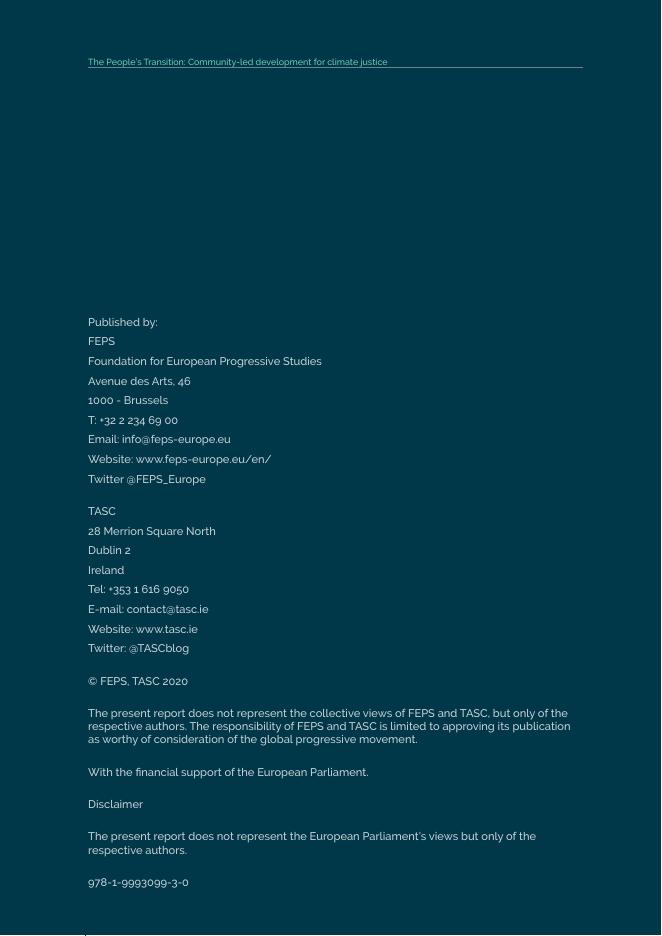 The People's Transition: Community-led development for climate justice

Published by:
FEPS
Foundation for European Progressive Studies
Avenue des Arts, 46
1000 - Brussels
T: +32 2 234 69 00
Email: info@feps-europe.eu
Website: www.feps-europe.eu/en/
Twitter @FEPS_Europe

TASC
28 Merrion Square North
Dublin 2
Ireland
Tel: +353 1 616 9050
E-mail: contact@tasc.ie
Website: www.tasc.ie
Twitter: @TASCblog

© FEPS, TASC 2020

The present report does not represent the collective views of FEPS and TASC, but only of the respective authors. The responsibility of FEPS and TASC is limited to approving its publication as worthy of consideration of the global progressive movement.

With the financial support of the European Parliament.

Disclaimer

The present report does not represent the European Parliament's views but only of the respective authors.

978-1-9993099-3-0